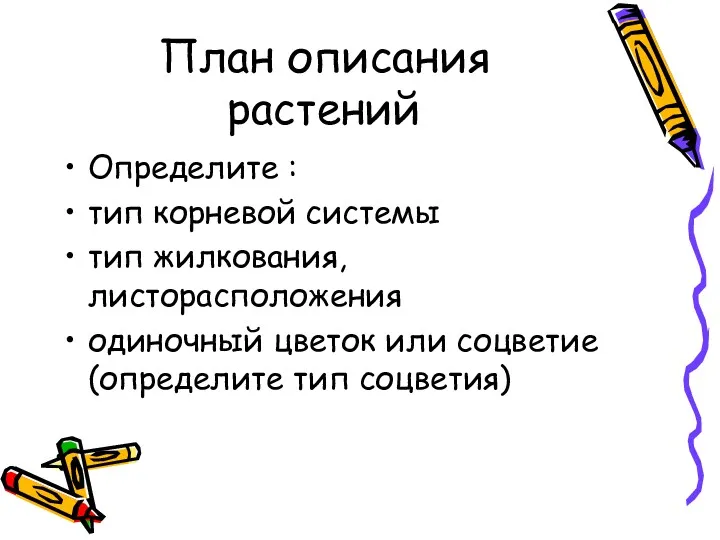 План описания растений

• Определите :
• тип корневой системы
• тип жилкования, листорасположения
• одиночный цветок или соцветие (определите тип соцветия)